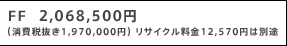 FF 2,068,500円

（消費税抜き1,970,000円）リサイクル料金12,570円は別途